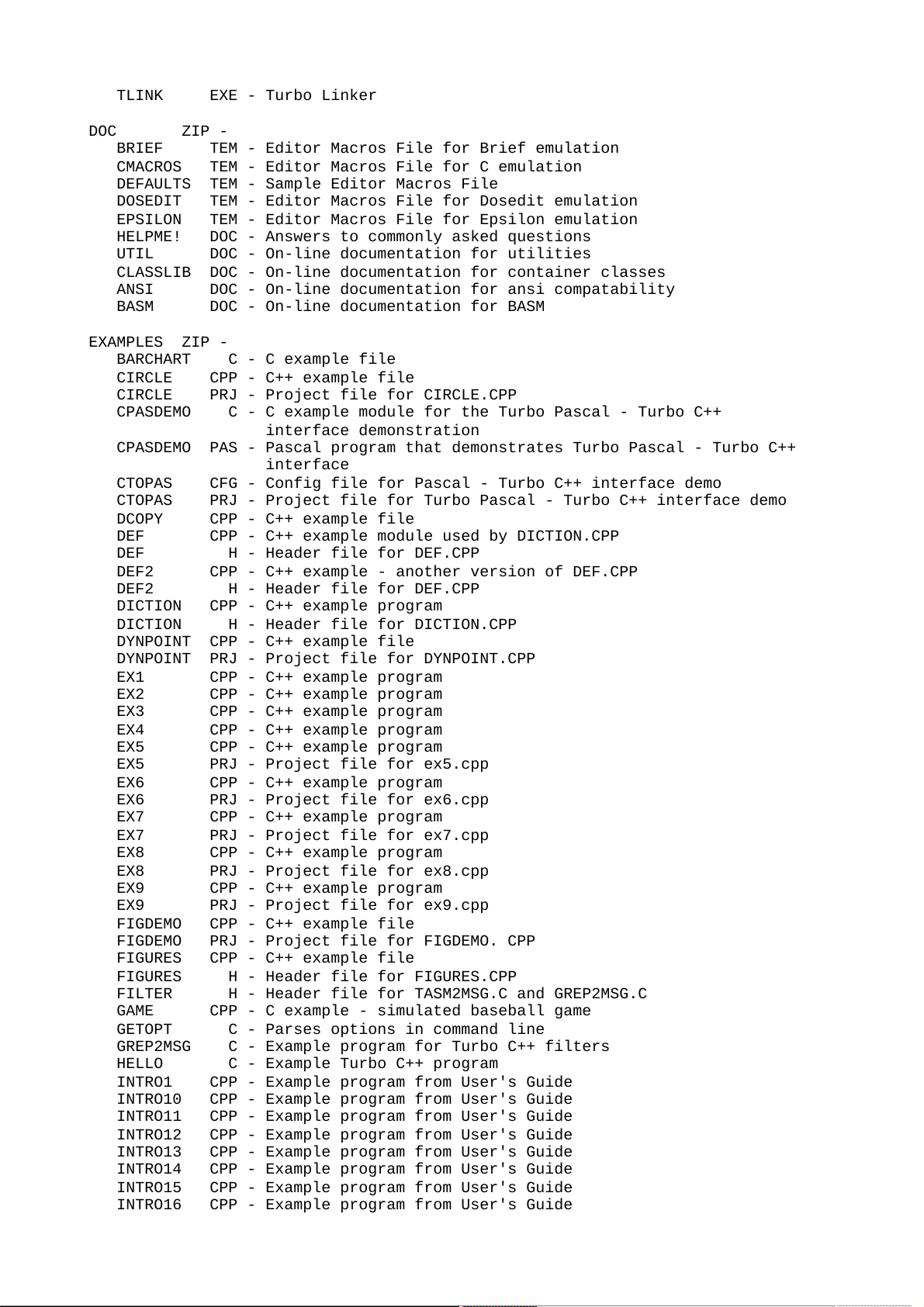 TLINK EXE - Turbo Linker

DOC ZIP -
BRIEF TEM - Editor Macros File for Brief emulation
CMACROS TEM - Editor Macros File for C emulation
DEFAULTS TEM - Sample Editor Macros File
DOSEDIT TEM - Editor Macros File for Dosedit emulation
EPSILON TEM - Editor Macros File for Epsilon emulation
HELPME! DOC - Answers to commonly asked questions
UTIL DOC - On-line documentation for utilities
CLASSLIB DOC - On-line documentation for container classes
ANSI DOC - On-line documentation for ansi compatability
BASM DOC - On-line documentation for BASM

EXAMPLES ZIP -
BARCHART C - C example file
CIRCLE CPP - C++ example file
CIRCLE PRJ - Project file for CIRCLE.CPP
CPASDEMO C - C example module for the Turbo Pascal - Turbo C++ interface demonstration
CPASDEMO PAS - Pascal program that demonstrates Turbo Pascal - Turbo C++ interface
CTOPAS CFG - Config file for Pascal - Turbo C++ interface demo
CTOPAS PRJ - Project file for Turbo Pascal - Turbo C++ interface demo
DCOPY CPP - C++ example file
DEF CPP - C++ example module used by DICTION.CPP
DEF H - Header file for DEF.CPP
DEF2 CPP - C++ example - another version of DEF.CPP
DEF2 H - Header file for DEF.CPP
DICTION CPP - C++ example program
DICTION H - Header file for DICTION.CPP
DYNPOINT CPP - C++ example file
DYNPOINT PRJ - Project file for DYNPOINT.CPP
EX1 CPP - C++ example program
EX2 CPP - C++ example program
EX3 CPP - C++ example program
EX4 CPP - C++ example program
EX5 CPP - C++ example program
EX5 PRJ - Project file for ex5.cpp
EX6 CPP - C++ example program
EX6 PRJ - Project file for ex6.cpp
EX7 CPP - C++ example program
EX7 PRJ - Project file for ex7.cpp
EX8 CPP - C++ example program
EX8 PRJ - Project file for ex8.cpp
EX9 CPP - C++ example program
EX9 PRJ - Project file for ex9.cpp
FIGDEMO CPP - C++ example file
FIGDEMO PRJ - Project file for FIGDEMO. CPP
FIGURES CPP - C++ example file
FIGURES H - Header file for FIGURES.CPP
FILTER H - Header file for TASM2MSG.C and GREP2MSG.C
GAME CPP - C example - simulated baseball game
GETOPT C - Parses options in command line
GREP2MSG C - Example program for Turbo C++ filters
HELLO C - Example Turbo C++ program
INTRO1 CPP - Example program from User's Guide
INTRO10 CPP - Example program from User's Guide
INTRO11 CPP - Example program from User's Guide
INTRO12 CPP - Example program from User's Guide
INTRO13 CPP - Example program from User's Guide
INTRO14 CPP - Example program from User's Guide
INTRO15 CPP - Example program from User's Guide
INTRO16 CPP - Example program from User's Guide